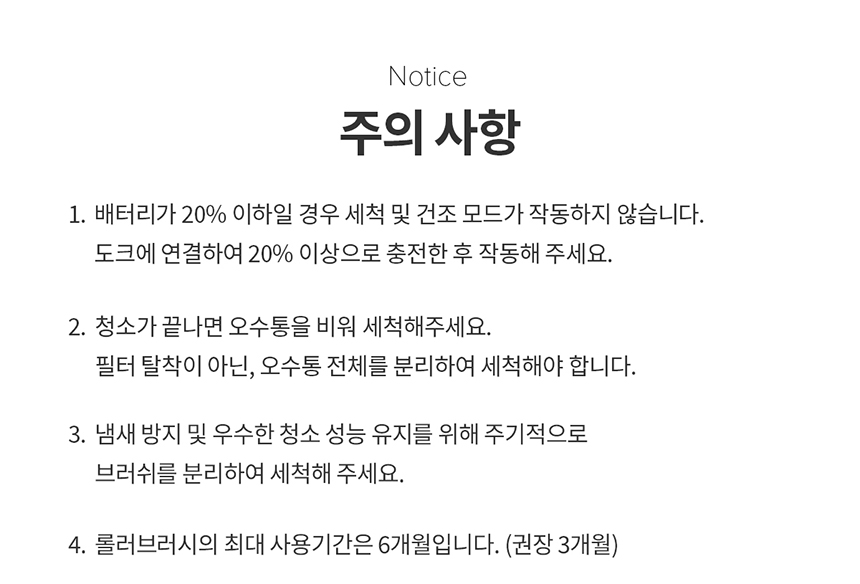 Notice

주의 사항

1. 배터리가 20% 이하일 경우 세척 및 건조 모드가 작동하지 않습니다. 도크에 연결하여 20% 이상으로 충전한 후 작동해 주세요.

2. 청소가 끝나면 오수통을 비워 세척해주세요. 필터 탈착이 아닌, 오수통 전체를 분리하여 세척해야 합니다.

3. 냄새 방지 및 우수한 청소 성능 유지를 위해 주기적으로 브러쉬를 분리하여 세척해 주세요.

4. 롤러브러시의 최대 사용기간은 6개월입니다. (권장 3개월)